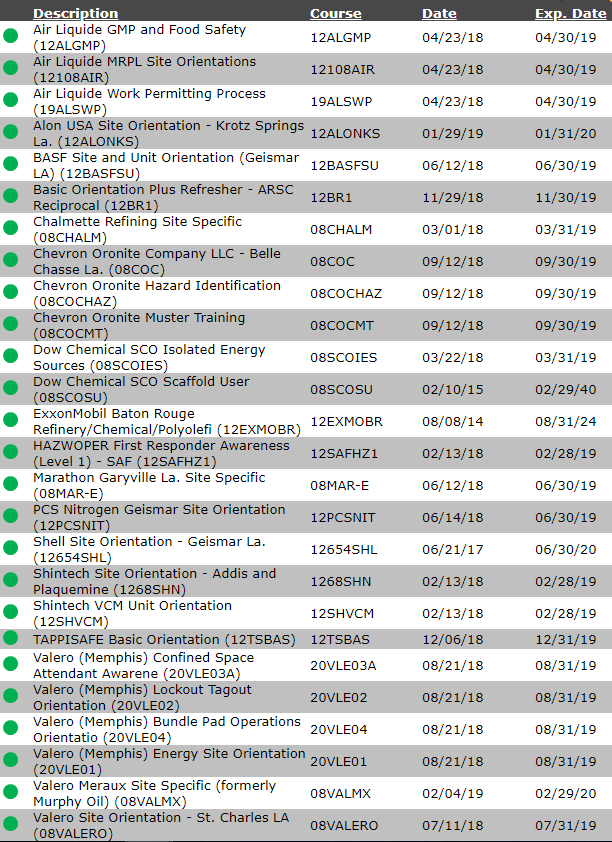 | Description | Course | Date | Exp. Date |
|---|---|---|---|
| Air Liquide GMP and Food Safety (12ALGMP) | 12ALGMP | 04/23/18 | 04/30/19 |
| Air Liquide MRPL Site Orientations (12108AIR) | 12108AIR | 04/23/18 | 04/30/19 |
| Air Liquide Work Permitting Process (19ALSWP) | 19ALSWP | 04/23/18 | 04/30/19 |
| Alon USA Site Orientation - Krotz Springs La. (12ALONKS) | 12ALONKS | 01/29/19 | 01/31/20 |
| BASF Site and Unit Orientation (Geismar LA) (12BASFSU) | 12BASFSU | 06/12/18 | 06/30/19 |
| Basic Orientation Plus Refresher - ARSC Reciprocal (12BR1) | 12BR1 | 11/29/18 | 11/30/19 |
| Chalmette Refining Site Specific (08CHALM) | 08CHALM | 03/01/18 | 03/31/19 |
| Chevron Oronite Company LLC - Belle Chasse La. (08COC) | 08COC | 09/12/18 | 09/30/19 |
| Chevron Oronite Hazard Identification (08COCHAZ) | 08COCHAZ | 09/12/18 | 09/30/19 |
| Chevron Oronite Muster Training (08COCMT) | 08COCMT | 09/12/18 | 09/30/19 |
| Dow Chemical SCO Isolated Energy Sources (08SCOIES) | 08SCOIES | 03/22/18 | 03/31/19 |
| Dow Chemical SCO Scaffold User (08SCOSU) | 08SCOSU | 02/10/15 | 02/29/40 |
| ExxonMobil Baton Rouge Refinery/Chemical/Polyolefi (12EXMOBR) | 12EXMOBR | 08/08/14 | 08/31/24 |
| HAZWOPER First Responder Awareness (Level 1) - SAF (12SAFHZ1) | 12SAFHZ1 | 02/13/18 | 02/28/19 |
| Marathon Garyville La. Site Specific (08MAR-E) | 08MAR-E | 06/12/18 | 06/30/19 |
| PCS Nitrogen Geismar Site Orientation (12PCSNIT) | 12PCSNIT | 06/14/18 | 06/30/19 |
| Shell Site Orientation - Geismar La. (12654SHL) | 12654SHL | 06/21/17 | 06/30/20 |
| Shintech Site Orientation - Addis and Plaquemine (1268SHN) | 1268SHN | 02/13/18 | 02/28/19 |
| Shintech VCM Unit Orientation (12SHVCM) | 12SHVCM | 02/13/18 | 02/28/19 |
| TAPPISAFE Basic Orientation (12TSBAS) | 12TSBAS | 12/06/18 | 12/31/19 |
| Valero (Memphis) Confined Space Attendant Awarene (20VLE03A) | 20VLE03A | 08/21/18 | 08/31/19 |
| Valero (Memphis) Lockout Tagout Orientation (20VLE02) | 20VLE02 | 08/21/18 | 08/31/19 |
| Valero (Memphis) Bundle Pad Operations Orientatio (20VLE04) | 20VLE04 | 08/21/18 | 08/31/19 |
| Valero (Memphis) Energy Site Orientation (20VLE01) | 20VLE01 | 08/21/18 | 08/31/19 |
| Valero Meraux Site Specific (formerly Murphy Oil) (08VALMX) | 08VALMX | 02/04/19 | 02/29/20 |
| Valero Site Orientation - St. Charles LA (08VALERO) | 08VALERO | 07/11/18 | 07/31/19 |